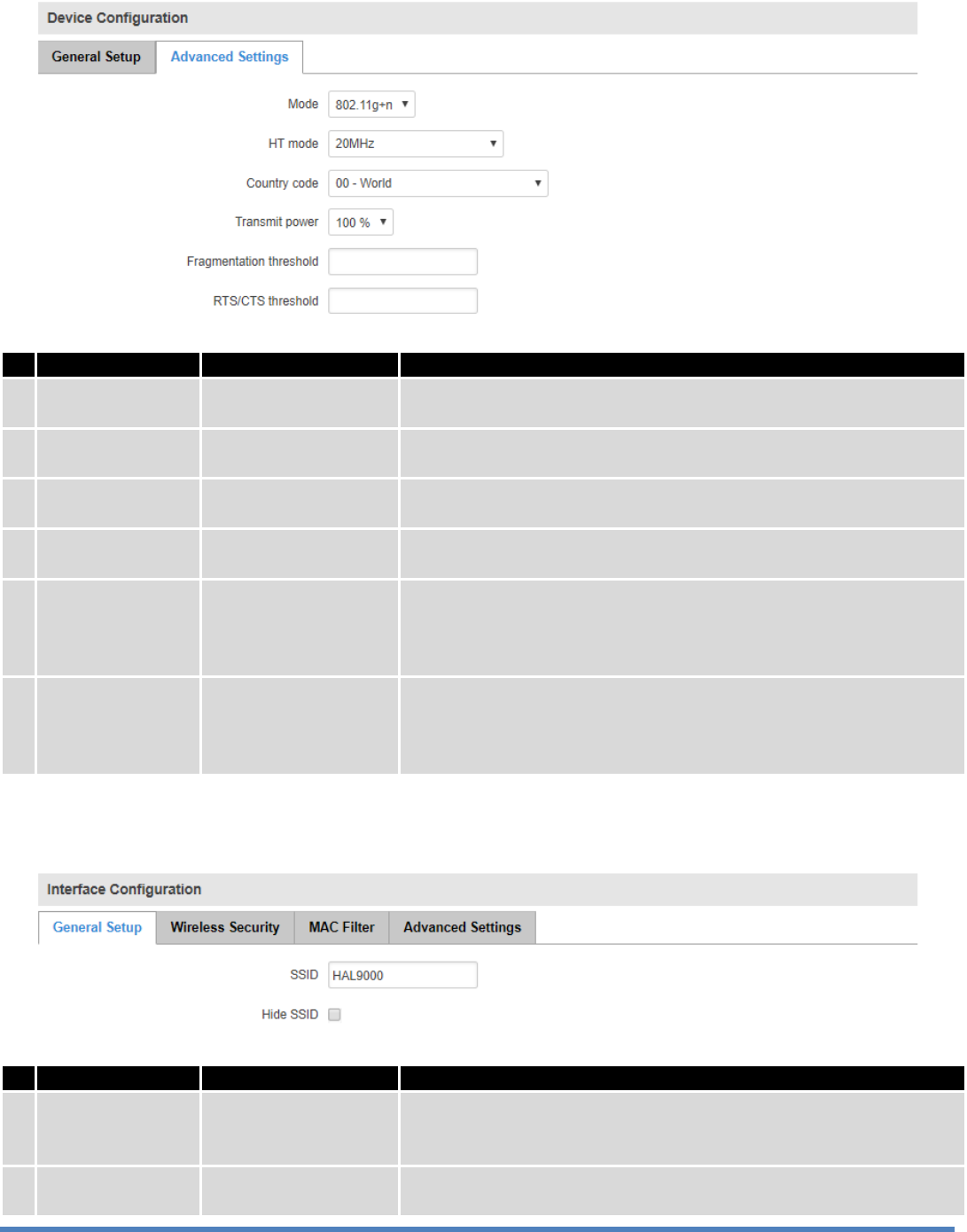 Device Configuration

General Setup
Advanced Settings

Mode 802.11g+n
HT mode 20MHz
Country code 00 - World
Transmit power 100 %
Fragmentation threshold
RTS/CTS threshold

Interface Configuration

General Setup
Wireless Security
MAC Filter
Advanced Settings

SSID HAL9000
Hide SSID ☐